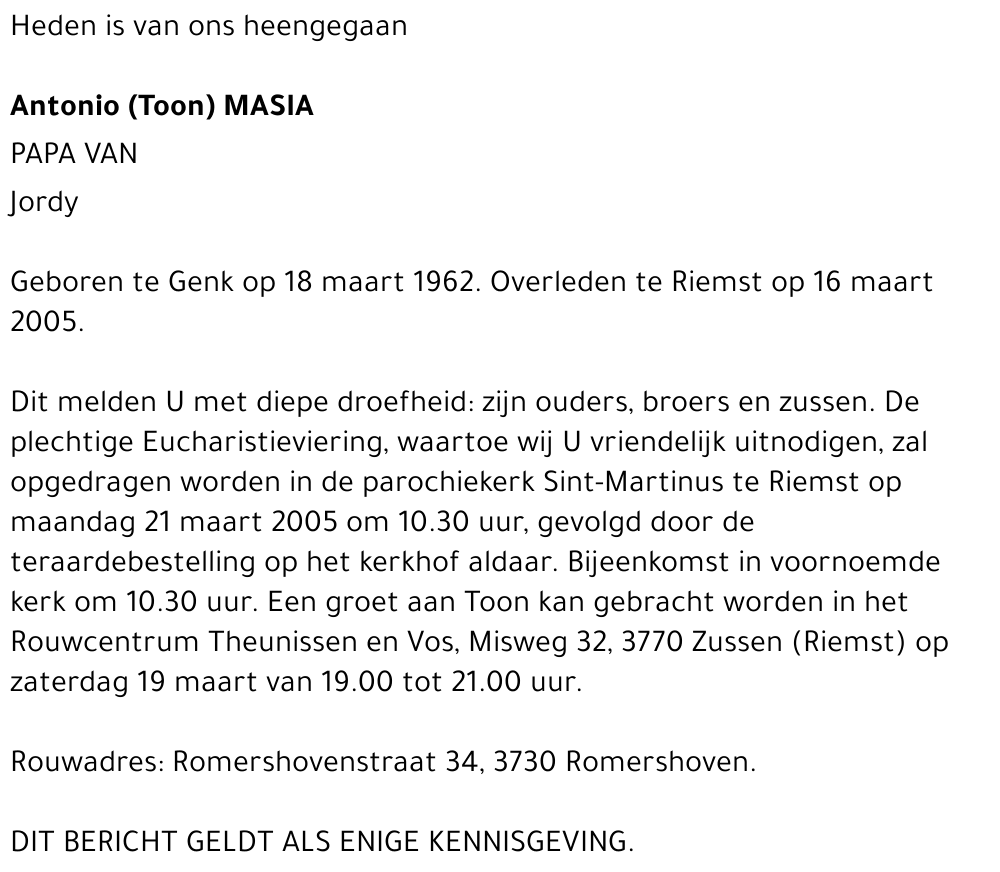 Heden is van ons heengegaan

Antonio (Toon) MASIA

PAPA VAN

Jordy

Geboren te Genk op 18 maart 1962. Overleden te Riemst op 16 maart 2005.

Dit melden U met diepe droefheid: zijn ouders, broers en zussen. De plechtige Eucharistieviering, waartoe wij U vriendelijk uitnodigen, zal opgedragen worden in de parochiekerk Sint-Martinus te Riemst op maandag 21 maart 2005 om 10.30 uur, gevolgd door de teraardebestelling op het kerkhof aldaar. Bijeenkomst in voornoemde kerk om 10.30 uur. Een groet aan Toon kan gebracht worden in het Rouwcentrum Theunissen en Vos, Misweg 32, 3770 Zussen (Riemst) op zaterdag 19 maart van 19.00 tot 21.00 uur.

Rouwadres: Romershovenstraat 34, 3730 Romershoven.

DIT BERICHT GELDT ALS ENIGE KENNISGEVING.